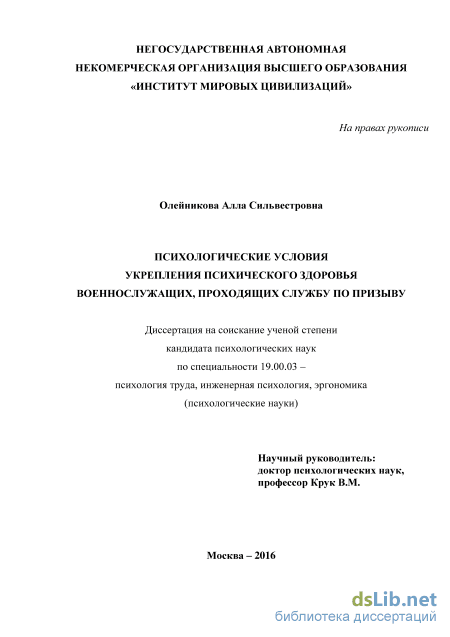 НЕГОСУДАРСТВЕННАЯ АВТОНОМНАЯ
НЕКОМЕРЧЕСКАЯ ОРГАНИЗАЦИЯ ВЫСШЕГО ОБРАЗОВАНИЯ
«ИНСТИТУТ МИРОВЫХ ЦИВИЛИЗАЦИЙ»

На правах рукописи

Олейникова Алла Сильвестровна

ПСИХОЛОГИЧЕСКИЕ УСЛОВИЯ
УКРЕПЛЕНИЯ ПСИХИЧЕСКОГО ЗДОРОВЬЯ
ВОЕННОСЛУЖАЩИХ, ПРОХОДЯЩИХ СЛУЖБУ ПО ПРИЗЫВУ

Диссертация на соискание ученой степени
кандидата психологических наук
по специальности 19.00.03 –
психология труда, инженерная психология, эргономика
(психологические науки)

Научный руководитель:
доктор психологических наук,
профессор Крук В.М.

Москва – 2016

dsLib.net
библиотека диссертаций